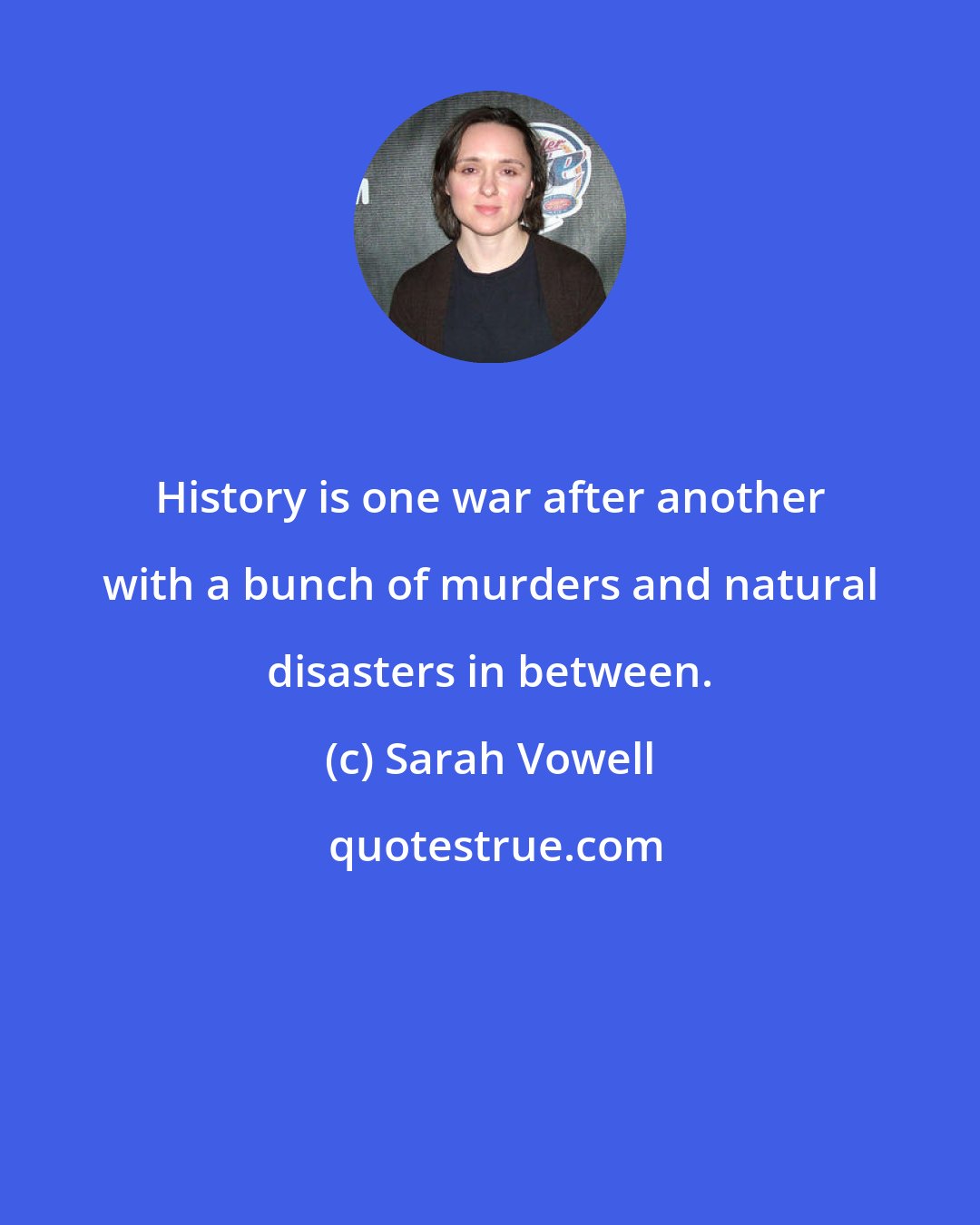 History is one war after another with a bunch of murders and natural disasters in between.

(c) Sarah Vowell

quotestrue.com